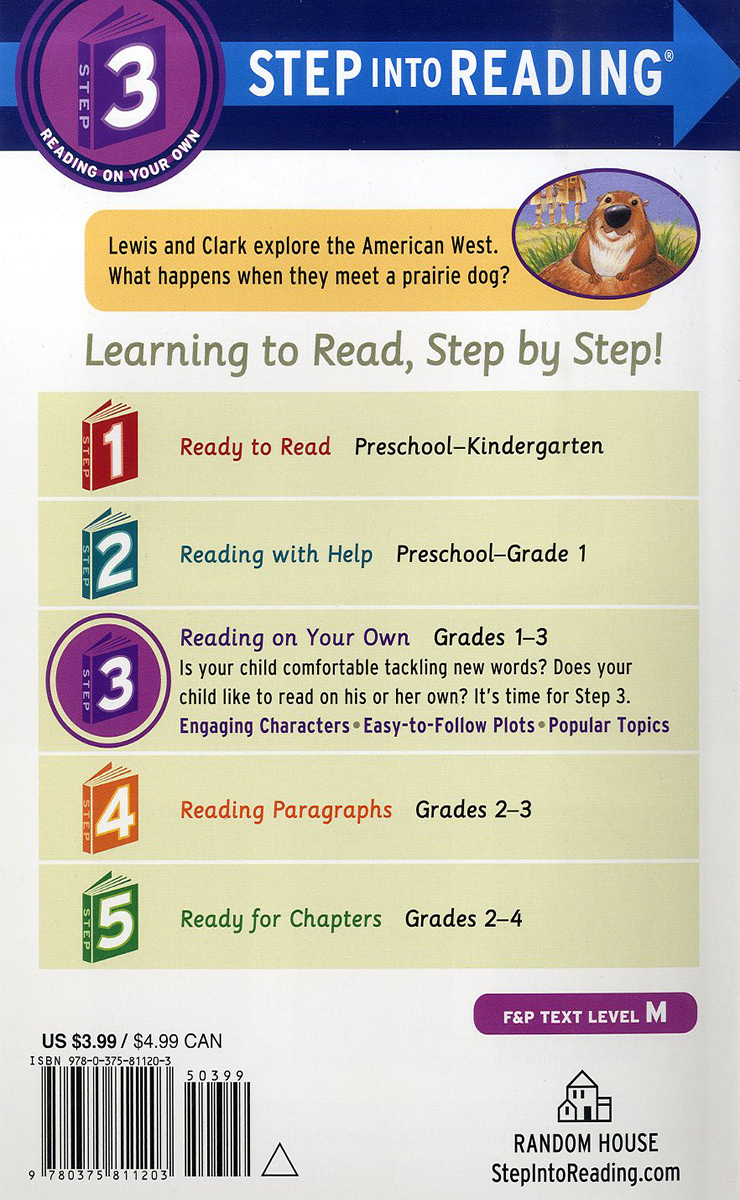 STEP 3 READING ON YOUR OWN

STEP INTO READING®

Lewis and Clark explore the American West. What happens when they meet a prairie dog?

Learning to Read, Step by Step!

STEP 1 Ready to Read Preschool–Kindergarten

STEP 2 Reading with Help Preschool–Grade 1

STEP 3 Reading on Your Own Grades 1–3
Is your child comfortable tackling new words? Does your child like to read on his or her own? It's time for Step 3.
Engaging Characters • Easy-to-Follow Plots • Popular Topics

STEP 4 Reading Paragraphs Grades 2–3

STEP 5 Ready for Chapters Grades 2–4

F&P TEXT LEVEL M

US $3.99 / $4.99 CAN

ISBN 978-0-375-81120-3

50399

9 780375 811203

RANDOM HOUSE
StepIntoReading.com